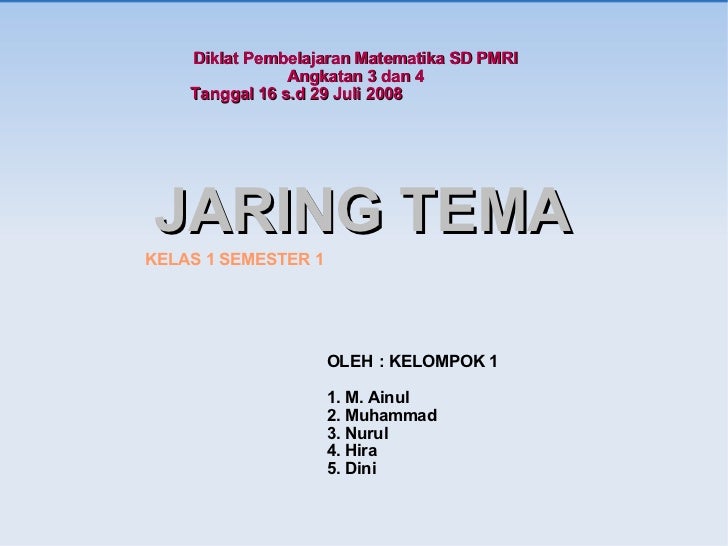 Diklat Pembelajaran Matematika SD PMRI
Angkatan 3 dan 4
Tanggal 16 s.d 29 Juli 2008

JARING TEMA

KELAS 1 SEMESTER 1

OLEH : KELOMPOK 1

1. M. Ainul
2. Muhammad
3. Nurul
4. Hira
5. Dini